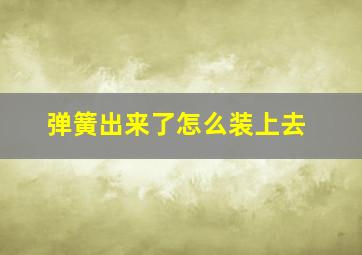 弹簧出来了怎么装上去